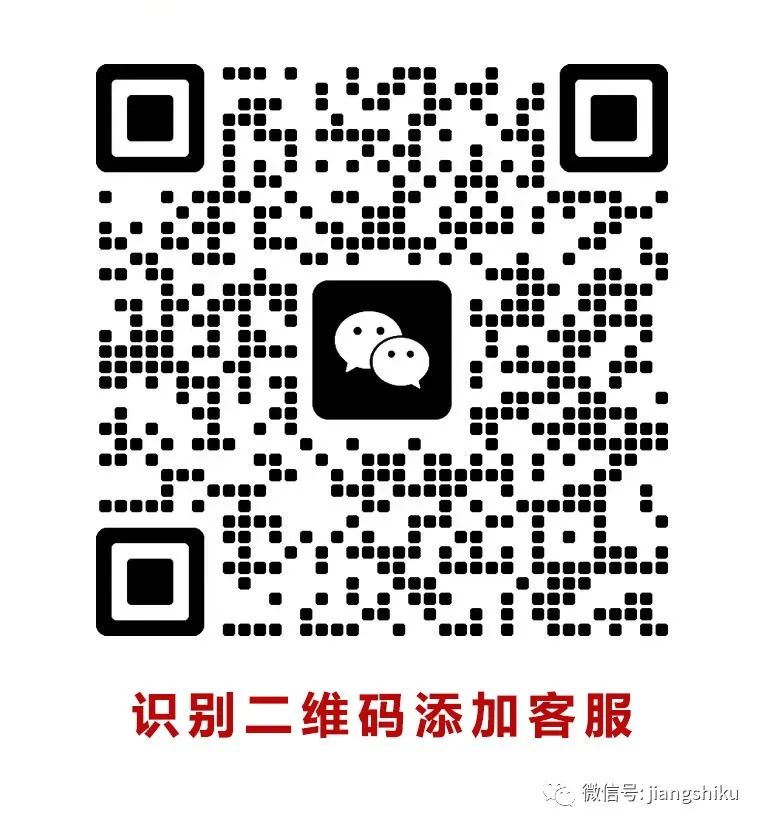 识别二维码添加客服

微信号: jiangshiku